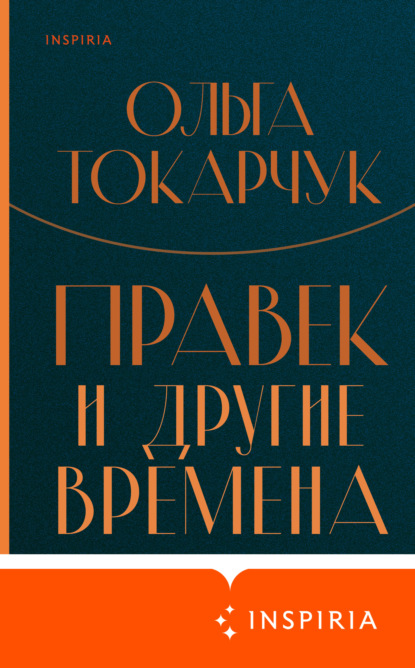 INSPIRIA

ОЛЬГА ТОКАРЧУК

ПРАВЕК И ДРУГИЕ ВРЕМЕНА

INSPIRIA